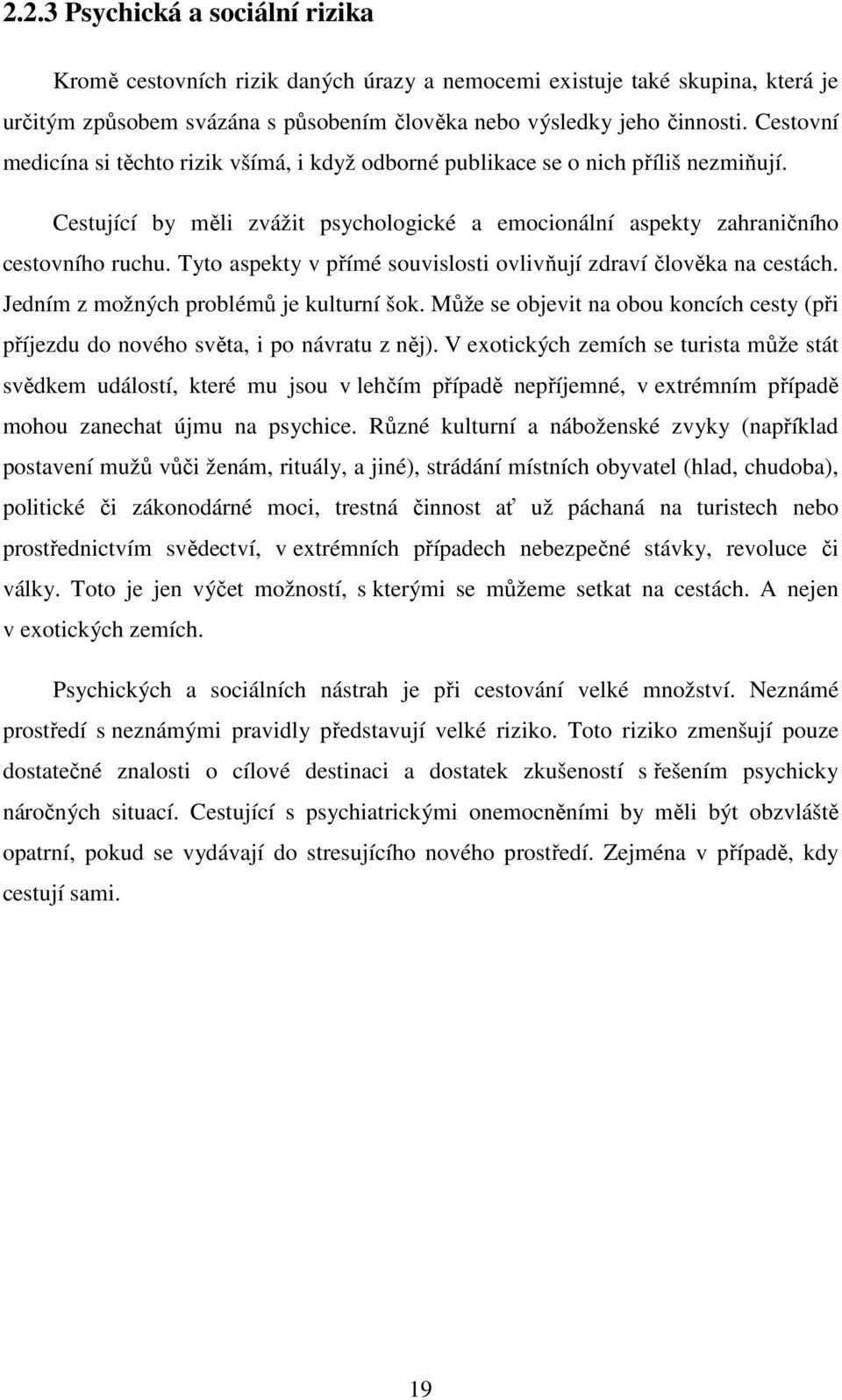 2.2.3 Psychická a sociální rizika

Kromě cestovních rizik daných úrazy a nemocemi existuje také skupina, která je určitým způsobem svázána s působením člověka nebo výsledky jeho činnosti. Cestovní medicína si těchto rizik všímá, i když odborné publikace se o nich příliš nezmiňují.

Cestující by měli zvážit psychologické a emocionální aspekty zahraničního cestovního ruchu. Tyto aspekty v přímé souvislosti ovlivňují zdraví člověka na cestách. Jedním z možných problémů je kulturní šok. Může se objevit na obou koncích cesty (při příjezdu do nového světa, i po návratu z něj). V exotických zemích se turista může stát svědkem událostí, které mu jsou v lehčím případě nepříjemné, v extrémním případě mohou zanechat újmu na psychice. Různé kulturní a náboženské zvyky (například postavení mužů vůči ženám, rituály, a jiné), strádání místních obyvatel (hlad, chudoba), politické či zákonodárné moci, trestná činnost ať už páchaná na turistech nebo prostřednictvím svědectví, v extrémních případech nebezpečné stávky, revoluce či války. Toto je jen výčet možností, s kterými se můžeme setkat na cestách. A nejen v exotických zemích.

Psychických a sociálních nástrah je při cestování velké množství. Neznámé prostředí s neznámými pravidly představují velké riziko. Toto riziko zmenšují pouze dostatečné znalosti o cílové destinaci a dostatek zkušeností s řešením psychicky náročných situací. Cestující s psychiatrickými onemocněními by měli být obzvláště opatrní, pokud se vydávají do stresujícího nového prostředí. Zejména v případě, kdy cestují sami.

19